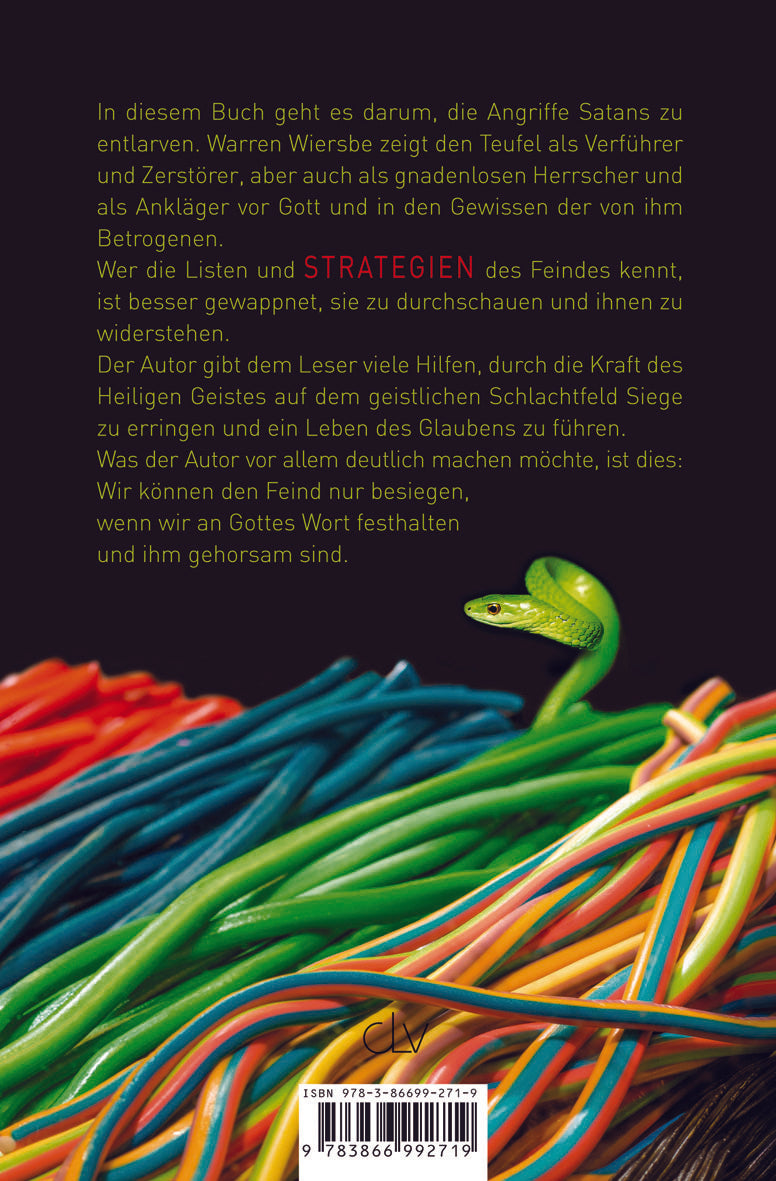 In diesem Buch geht es darum, die Angriffe Satans zu entlarven. Warren Wiersbe zeigt den Teufel als Verführer und Zerstörer, aber auch als gnadenlosen Herrscher und als Ankläger vor Gott und in den Gewissen der von ihm Betrogenen.

Wer die Listen und STRATEGIEN des Feindes kennt, ist besser gewappnet, sie zu durchschauen und ihnen zu widerstehen.

Der Autor gibt dem Leser viele Hilfen, durch die Kraft des Heiligen Geistes auf dem geistlichen Schlachtfeld Siege zu erringen und ein Leben des Glaubens zu führen.

Was der Autor vor allem deutlich machen möchte, ist dies:
Wir können den Feind nur besiegen,
wenn wir an Gottes Wort festhalten
und ihm gehorsam sind.

CLV

ISBN 978-3-86699-271-9
9 783866 992719